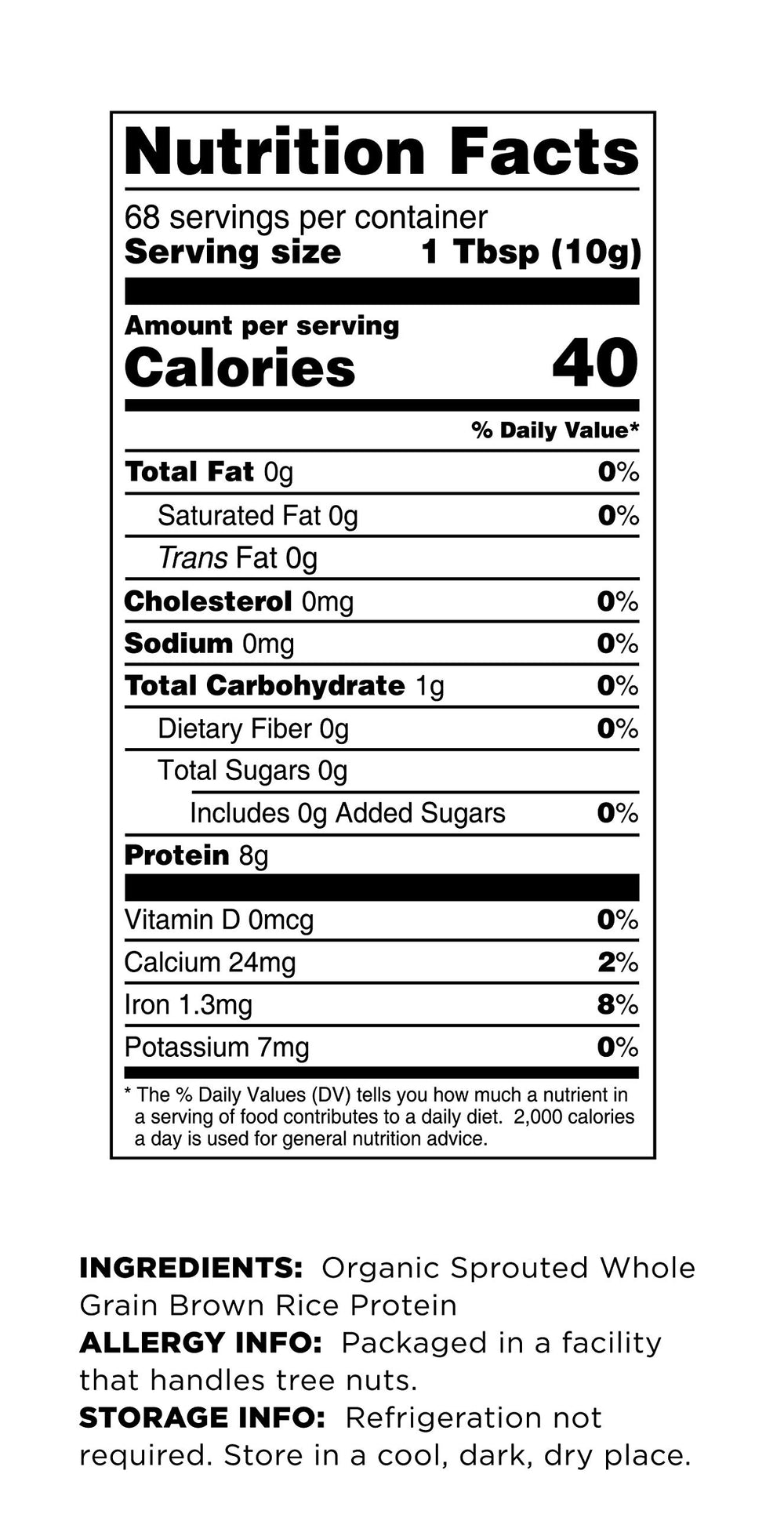 Nutrition Facts

68 servings per container
Serving size 1 Tbsp (10g)

Amount per serving
Calories 40

% Daily Value*

Total Fat 0g 0%
Saturated Fat 0g 0%
Trans Fat 0g
Cholesterol 0mg 0%
Sodium 0mg 0%
Total Carbohydrate 1g 0%
Dietary Fiber 0g 0%
Total Sugars 0g
Includes 0g Added Sugars 0%
Protein 8g

Vitamin D 0mcg 0%
Calcium 24mg 2%
Iron 1.3mg 8%
Potassium 7mg 0%

* The % Daily Values (DV) tells you how much a nutrient in a serving of food contributes to a daily diet. 2,000 calories a day is used for general nutrition advice.

INGREDIENTS: Organic Sprouted Whole Grain Brown Rice Protein
ALLERGY INFO: Packaged in a facility that handles tree nuts.
STORAGE INFO: Refrigeration not required. Store in a cool, dark, dry place.